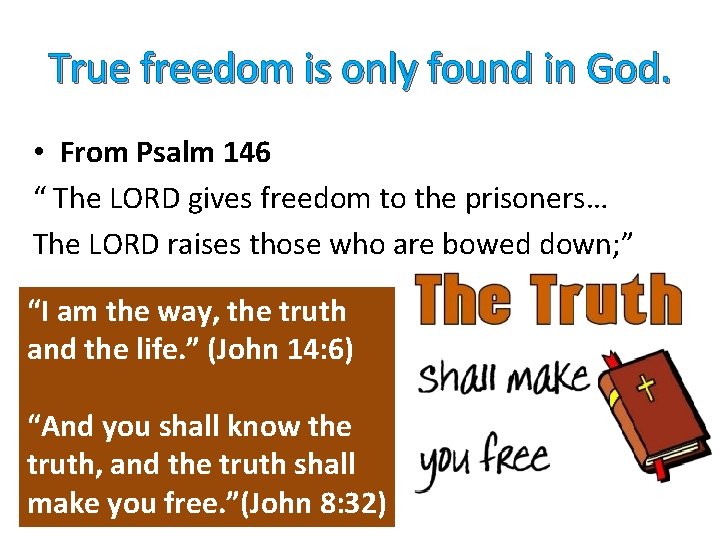 True freedom is only found in God.

• From Psalm 146

“ The LORD gives freedom to the prisoners…
The LORD raises those who are bowed down;”

“I am the way, the truth and the life.” (John 14:6)

“And you shall know the truth, and the truth shall make you free.”(John 8:32)

The Truth shall make you free